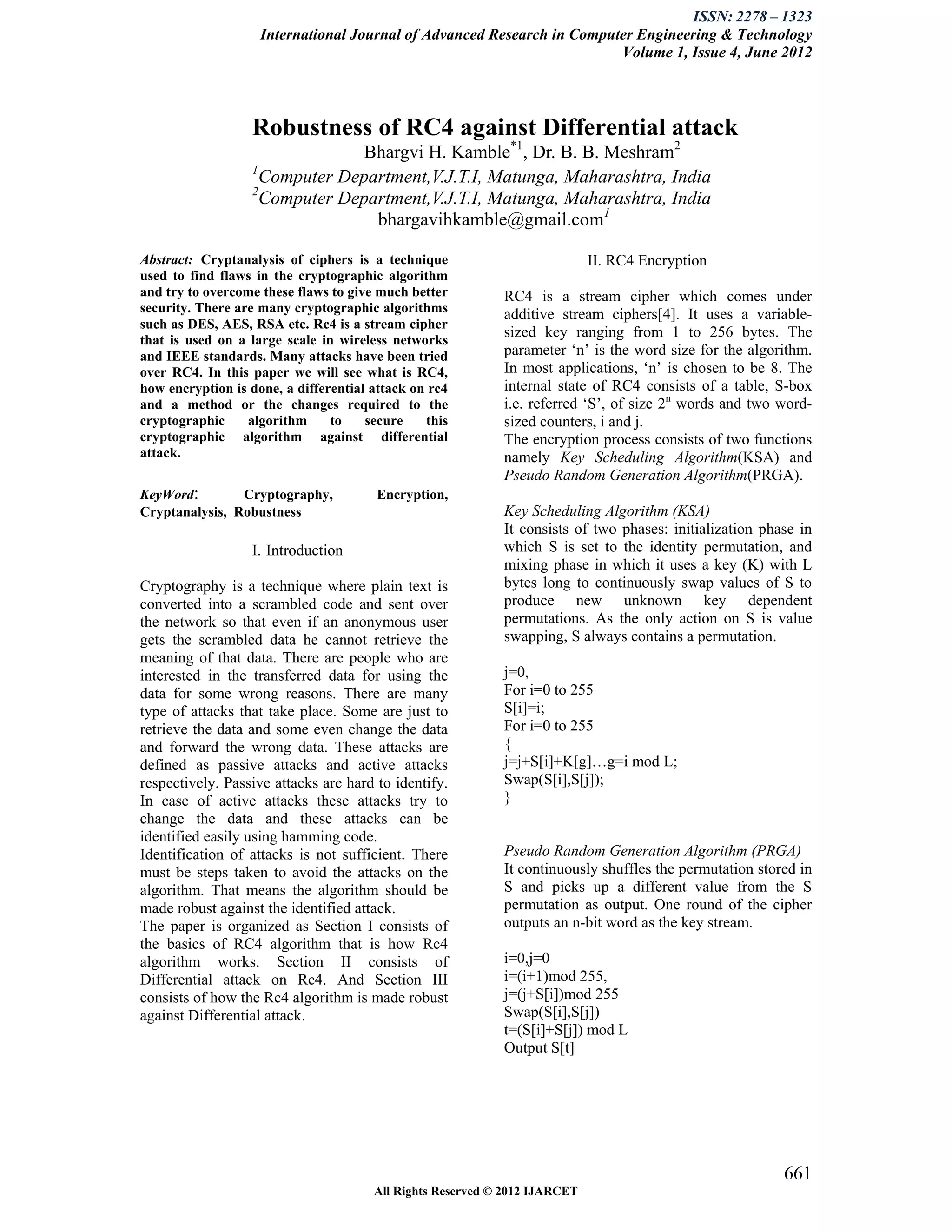 ISSN: 2278 – 1323
International Journal of Advanced Research in Computer Engineering & Technology
Volume 1, Issue 4, June 2012

Robustness of RC4 against Differential attack

Bhargvi H. Kamble$^{*1}$, Dr. B. B. Meshram$^{2}$

$^{1}$Computer Department,V.J.T.I, Matunga, Maharashtra, India

$^{2}$Computer Department,V.J.T.I, Matunga, Maharashtra, India

bhargavihkamble@gmail.com$^{1}$

Abstract: Cryptanalysis of ciphers is a technique used to find flaws in the cryptographic algorithm and try to overcome these flaws to give much better security. There are many cryptographic algorithms such as DES, AES, RSA etc. Rc4 is a stream cipher that is used on a large scale in wireless networks and IEEE standards. Many attacks have been tried over RC4. In this paper we will see what is RC4, how encryption is done, a differential attack on rc4 and a method or the changes required to the cryptographic algorithm to secure this cryptographic algorithm against differential attack.

KeyWord: Cryptography, Encryption, Cryptanalysis, Robustness

I. Introduction

Cryptography is a technique where plain text is converted into a scrambled code and sent over the network so that even if an anonymous user gets the scrambled data he cannot retrieve the meaning of that data. There are people who are interested in the transferred data for using the data for some wrong reasons. There are many type of attacks that take place. Some are just to retrieve the data and some even change the data and forward the wrong data. These attacks are defined as passive attacks and active attacks respectively. Passive attacks are hard to identify. In case of active attacks these attacks try to change the data and these attacks can be identified easily using hamming code.
Identification of attacks is not sufficient. There must be steps taken to avoid the attacks on the algorithm. That means the algorithm should be made robust against the identified attack.
The paper is organized as Section I consists of the basics of RC4 algorithm that is how Rc4 algorithm works. Section II consists of Differential attack on Rc4. And Section III consists of how the Rc4 algorithm is made robust against Differential attack.

II. RC4 Encryption

RC4 is a stream cipher which comes under additive stream ciphers[4]. It uses a variable-sized key ranging from 1 to 256 bytes. The parameter ‘n’ is the word size for the algorithm. In most applications, ‘n’ is chosen to be 8. The internal state of RC4 consists of a table, S-box i.e. referred ‘S’, of size $2^n$ words and two word-sized counters, i and j.
The encryption process consists of two functions namely Key Scheduling Algorithm(KSA) and Pseudo Random Generation Algorithm(PRGA).

Key Scheduling Algorithm (KSA)
It consists of two phases: initialization phase in which S is set to the identity permutation, and mixing phase in which it uses a key (K) with L bytes long to continuously swap values of S to produce new unknown key dependent permutations. As the only action on S is value swapping, S always contains a permutation.

j=0,
For i=0 to 255
S[i]=i;
For i=0 to 255
{
j=j+S[i]+K[g]…g=i mod L;
Swap(S[i],S[j]);
}

Pseudo Random Generation Algorithm (PRGA)
It continuously shuffles the permutation stored in S and picks up a different value from the S permutation as output. One round of the cipher outputs an n-bit word as the key stream.

i=0,j=0
i=(i+1)mod 255,
j=(j+S[i])mod 255
Swap(S[i],S[j])
t=(S[i]+S[j]) mod L
Output S[t]

661

All Rights Reserved © 2012 IJARCET